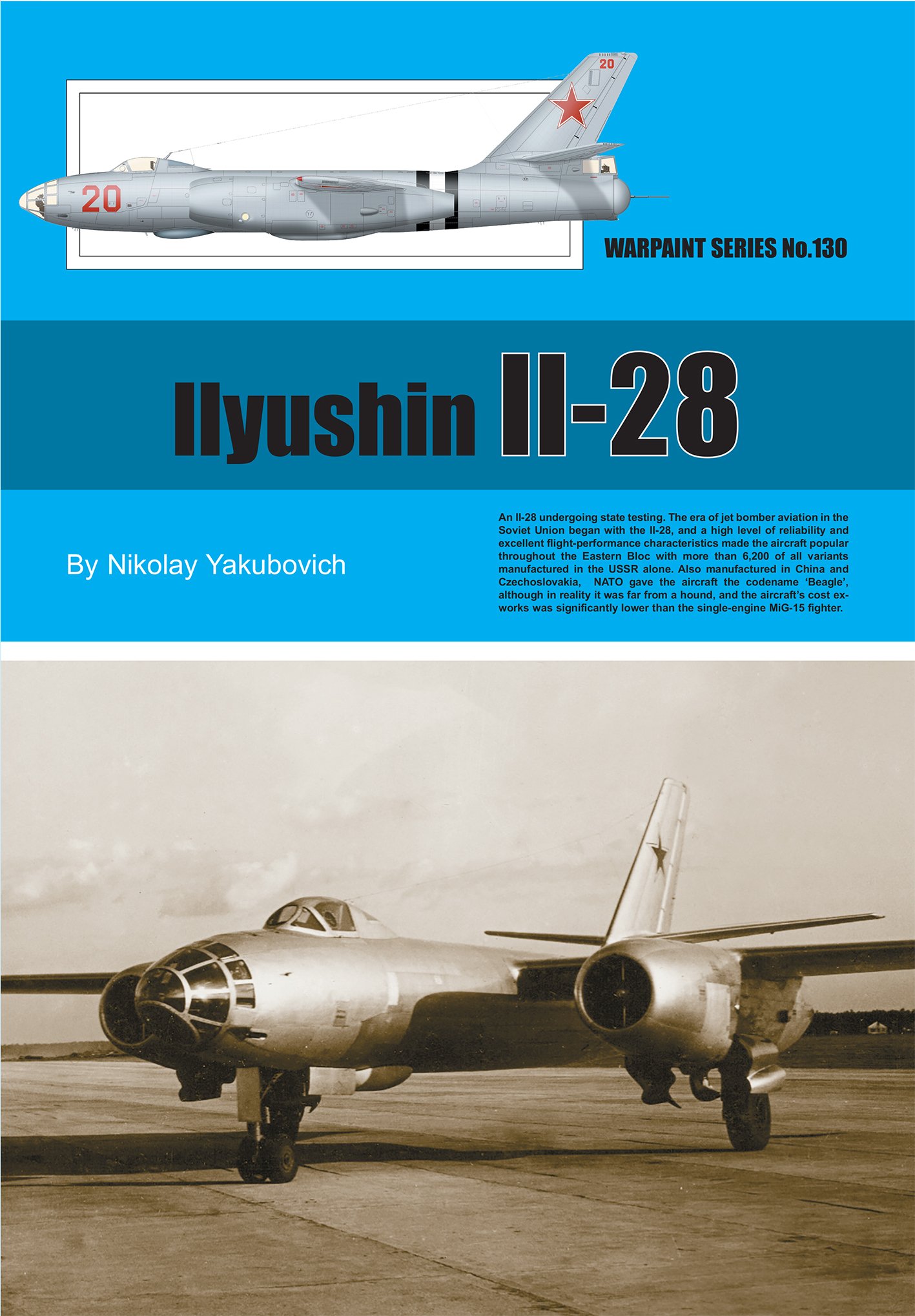 20

20

WARPAINT SERIES No.130

Ilyushin Il-28

By Nikolay Yakubovich

An Il-28 undergoing state testing. The era of jet bomber aviation in the Soviet Union began with the Il-28, and a high level of reliability and excellent flight-performance characteristics made the aircraft popular throughout the Eastern Bloc with more than 6,200 of all variants manufactured in the USSR alone. Also manufactured in China and Czechoslovakia, NATO gave the aircraft the codename 'Beagle', although in reality it was far from a hound, and the aircraft's cost ex-works was significantly lower than the single-engine MiG-15 fighter.